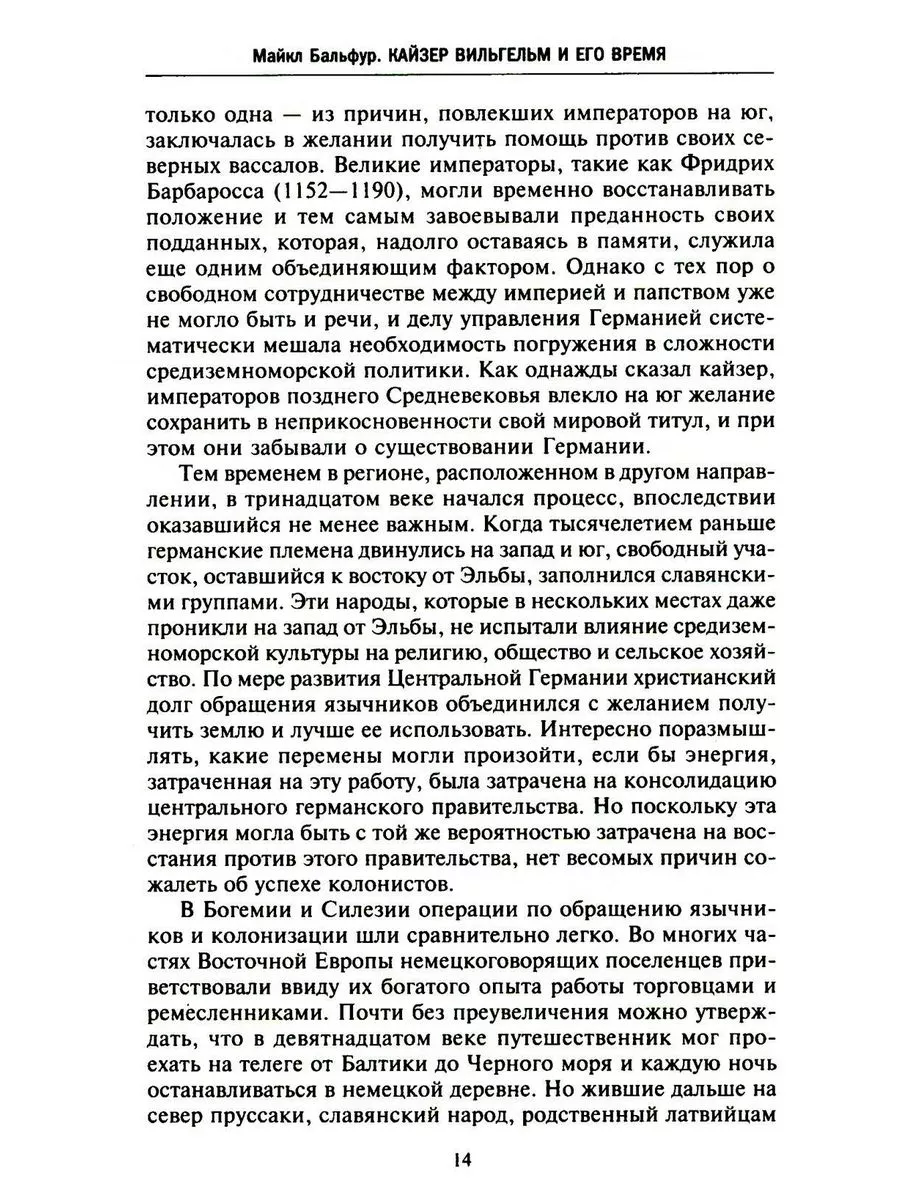 Майкл Бальфур. КАЙЗЕР ВИЛЬГЕЛЬМ И ЕГО ВРЕМЯ

только одна — из причин, повлекших императоров на юг, заключалась в желании получить помощь против своих северных вассалов. Великие императоры, такие как Фридрих Барбаросса (1152—1190), могли временно восстанавливать положение и тем самым завоевывали преданность своих подданных, которая, надолго оставаясь в памяти, служила еще одним объединяющим фактором. Однако с тех пор о свободном сотрудничестве между империей и папством уже не могло быть и речи, и делу управления Германией систематически мешала необходимость погружения в сложности средиземноморской политики. Как однажды сказал кайзер, императоров позднего Средневековья влекло на юг желание сохранить в неприкосновенности свой мировой титул, и при этом они забывали о существовании Германии.

Тем временем в регионе, расположенном в другом направлении, в тринадцатом веке начался процесс, впоследствии оказавшийся не менее важным. Когда тысячелетием раньше германские племена двинулись на запад и юг, свободный участок, оставшийся к востоку от Эльбы, заполнился славянскими группами. Эти народы, которые в нескольких местах даже проникли на запад от Эльбы, не испытали влияние средиземноморской культуры на религию, общество и сельское хозяйство. По мере развития Центральной Германии христианский долг обращения язычников объединился с желанием получить землю и лучше ее использовать. Интересно поразмышлять, какие перемены могли произойти, если бы энергия, затраченная на эту работу, была затрачена на консолидацию центрального германского правительства. Но поскольку эта энергия могла быть с той же вероятностью затрачена на восстания против этого правительства, нет весомых причин сожалеть об успехе колонистов.

В Богемии и Силезии операции по обращению язычников и колонизации шли сравнительно легко. Во многих частях Восточной Европы немецкоговорящих поселенцев приветствовали ввиду их богатого опыта работы торговцами и ремесленниками. Почти без преувеличения можно утверждать, что в девятнадцатом веке путешественник мог проехать на телеге от Балтики до Черного моря и каждую ночь останавливаться в немецкой деревне. Но жившие дальше на север пруссаки, славянский народ, родственный латвийцам

14